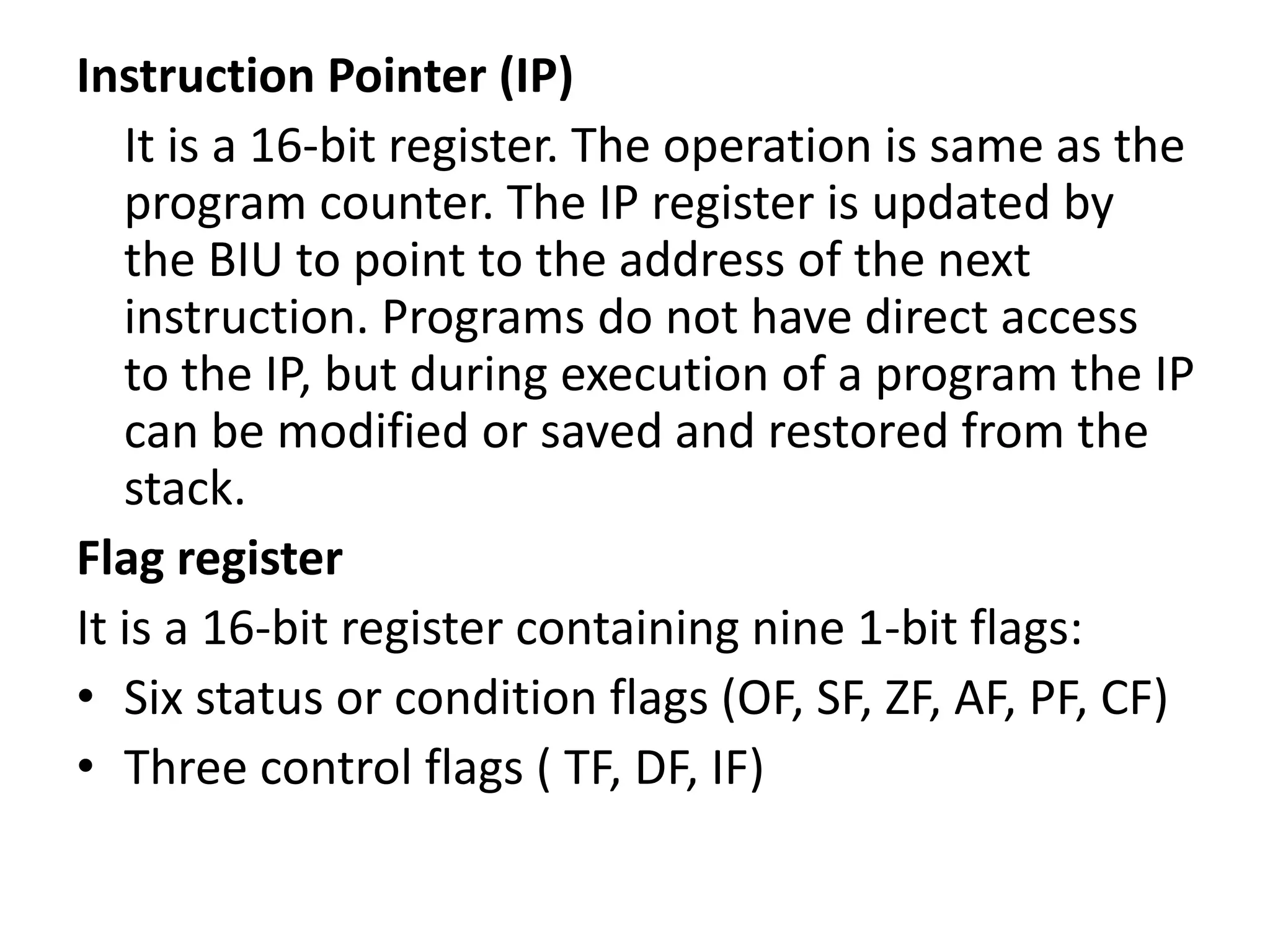 Instruction Pointer (IP)

It is a 16-bit register. The operation is same as the program counter. The IP register is updated by the BIU to point to the address of the next instruction. Programs do not have direct access to the IP, but during execution of a program the IP can be modified or saved and restored from the stack.

Flag register

It is a 16-bit register containing nine 1-bit flags:

• Six status or condition flags (OF, SF, ZF, AF, PF, CF)
• Three control flags ( TF, DF, IF)